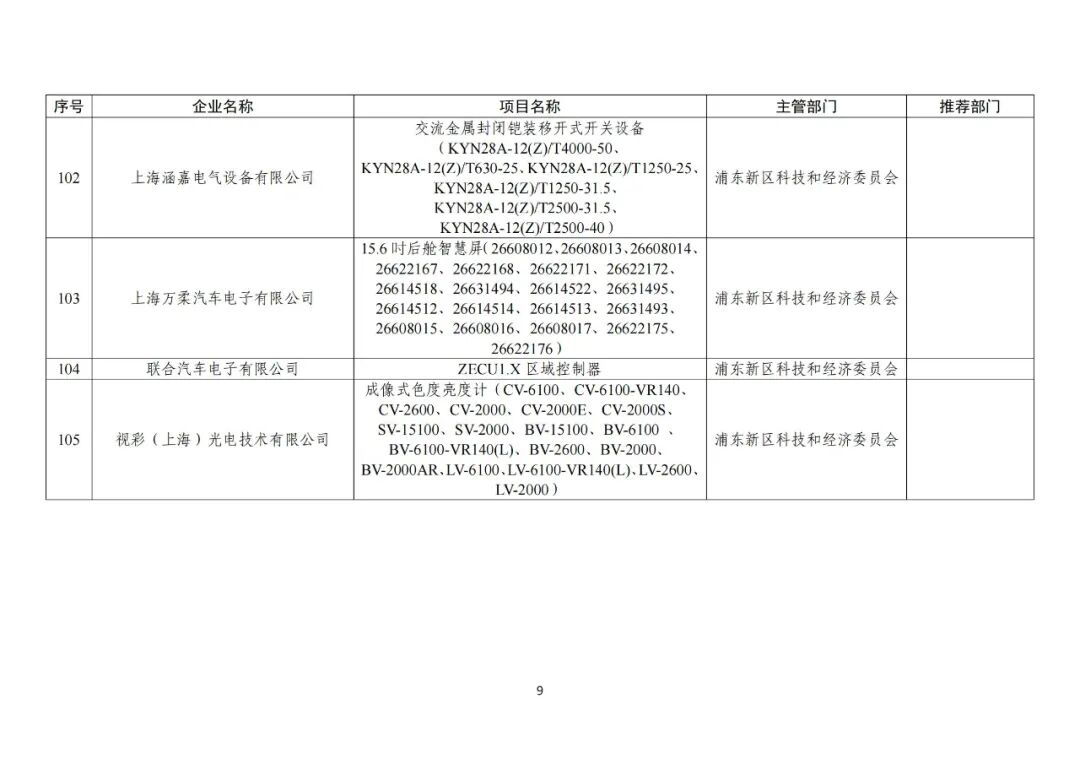 | 序号 | 企业名称 | 项目名称 | 主管部门 | 推荐部门 |
|---|---|---|---|---|
| 102 | 上海涵嘉电气设备有限公司 | 交流金属封闭铠装移开式开关设备（KYN28A-12(Z)/T4000-50、KYN28A-12(Z)/T630-25、KYN28A-12(Z)/T1250-25、KYN28A-12(Z)/T1250-31.5、KYN28A-12(Z)/T2500-31.5、KYN28A-12(Z)/T2500-40） | 浦东新区科技和经济委员会 | |
| 103 | 上海万柔汽车电子有限公司 | 15.6 吋后舱智慧屏（26608012、26608013、26608014、26622167、26622168、26622171、26622172、26614518、26631494、26614522、26631495、26614512、26614514、26614513、26631493、26608015、26608016、26608017、26622175、26622176） | 浦东新区科技和经济委员会 | |
| 104 | 联合汽车电子有限公司 | ZECU1.X 区域控制器 | 浦东新区科技和经济委员会 | |
| 105 | 视彩（上海）光电技术有限公司 | 成像式色度亮度计（CV-6100、CV-6100-VR140、CV-2600、CV-2000、CV-2000E、CV-2000S、SV-15100、SV-2000、BV-15100、BV-6100 、BV-6100-VR140(L)、BV-2600、BV-2000、BV-2000AR、LV-6100、LV-6100-VR140(L)、LV-2600、LV-2000） | 浦东新区科技和经济委员会 | |

9